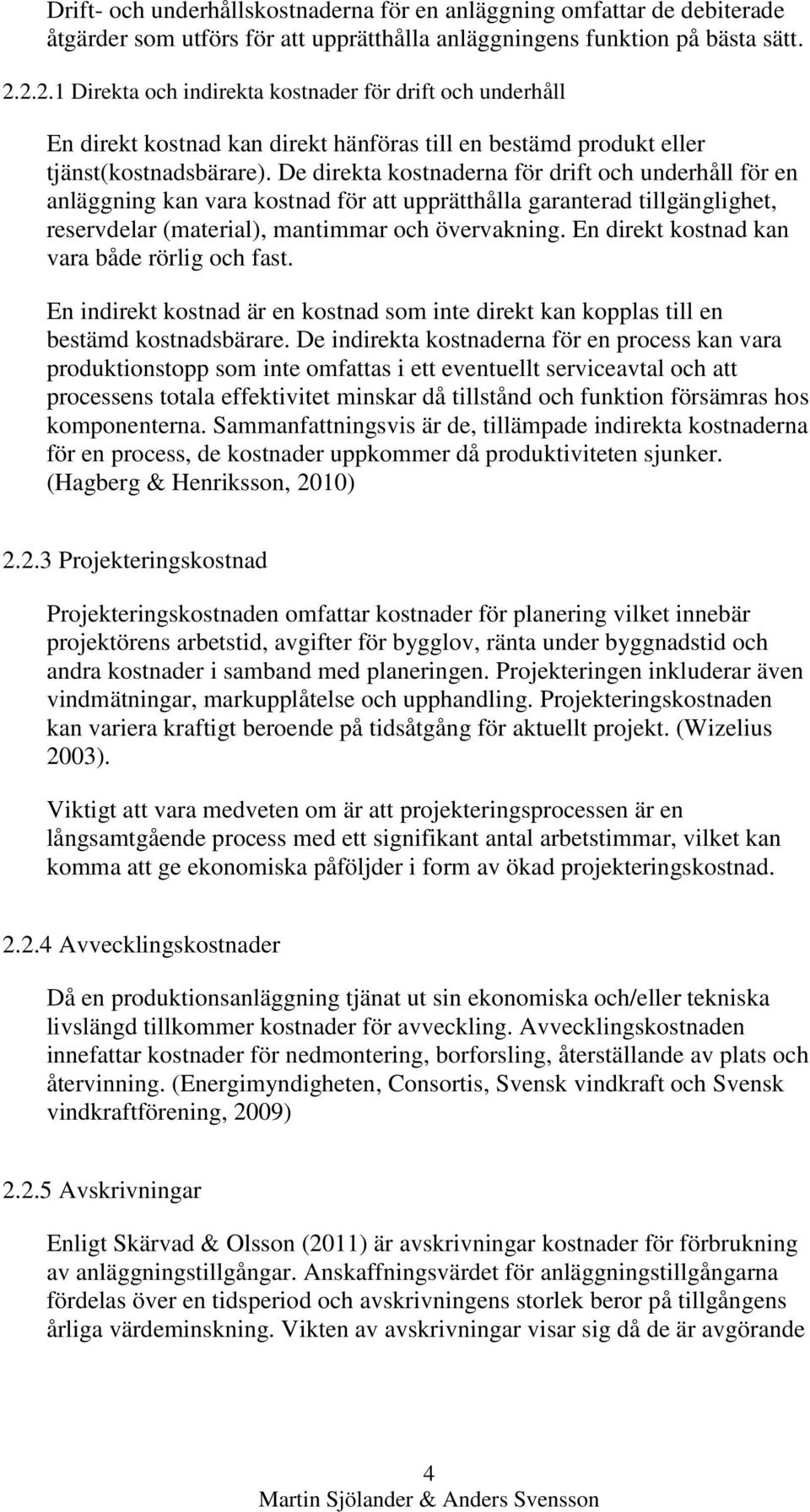 Drift- och underhållskostnaderna för en anläggning omfattar de debiterade åtgärder som utförs för att upprätthålla anläggningens funktion på bästa sätt.

2.2.2.1 Direkta och indirekta kostnader för drift och underhåll

En direkt kostnad kan direkt hänföras till en bestämd produkt eller tjänst(kostnadsbärare). De direkta kostnaderna för drift och underhåll för en anläggning kan vara kostnad för att upprätthålla garanterad tillgänglighet, reservdelar (material), mantimmar och övervakning. En direkt kostnad kan vara både rörlig och fast.

En indirekt kostnad är en kostnad som inte direkt kan kopplas till en bestämd kostnadsbärare. De indirekta kostnaderna för en process kan vara produktionstopp som inte omfattas i ett eventuellt serviceavtal och att processens totala effektivitet minskar då tillstånd och funktion försämras hos komponenterna. Sammanfattningsvis är de, tillämpade indirekta kostnaderna för en process, de kostnader uppkommer då produktiviteten sjunker. (Hagberg & Henriksson, 2010)

2.2.3 Projekteringskostnad

Projekteringskostnaden omfattar kostnader för planering vilket innebär projektörens arbetstid, avgifter för bygglov, ränta under byggnadstid och andra kostnader i samband med planeringen. Projekteringen inkluderar även vindmätningar, markupplåtelse och upphandling. Projekteringskostnaden kan variera kraftigt beroende på tidsåtgång för aktuellt projekt. (Wizelius 2003).

Viktigt att vara medveten om är att projekteringsprocessen är en långsamtgående process med ett signifikant antal arbetstimmar, vilket kan komma att ge ekonomiska påföljder i form av ökad projekteringskostnad.

2.2.4 Avvecklingskostnader

Då en produktionsanläggning tjänat ut sin ekonomiska och/eller tekniska livslängd tillkommer kostnader för avveckling. Avvecklingskostnaden innefattar kostnader för nedmontering, borforsling, återställande av plats och återvinning. (Energimyndigheten, Consortis, Svensk vindkraft och Svensk vindkraftförening, 2009)

2.2.5 Avskrivningar

Enligt Skärvad & Olsson (2011) är avskrivningar kostnader för förbrukning av anläggningstillgångar. Anskaffningsvärdet för anläggningstillgångarna fördelas över en tidsperiod och avskrivningens storlek beror på tillgångens årliga värdeminskning. Vikten av avskrivningar visar sig då de är avgörande

4
Martin Sjölander & Anders Svensson